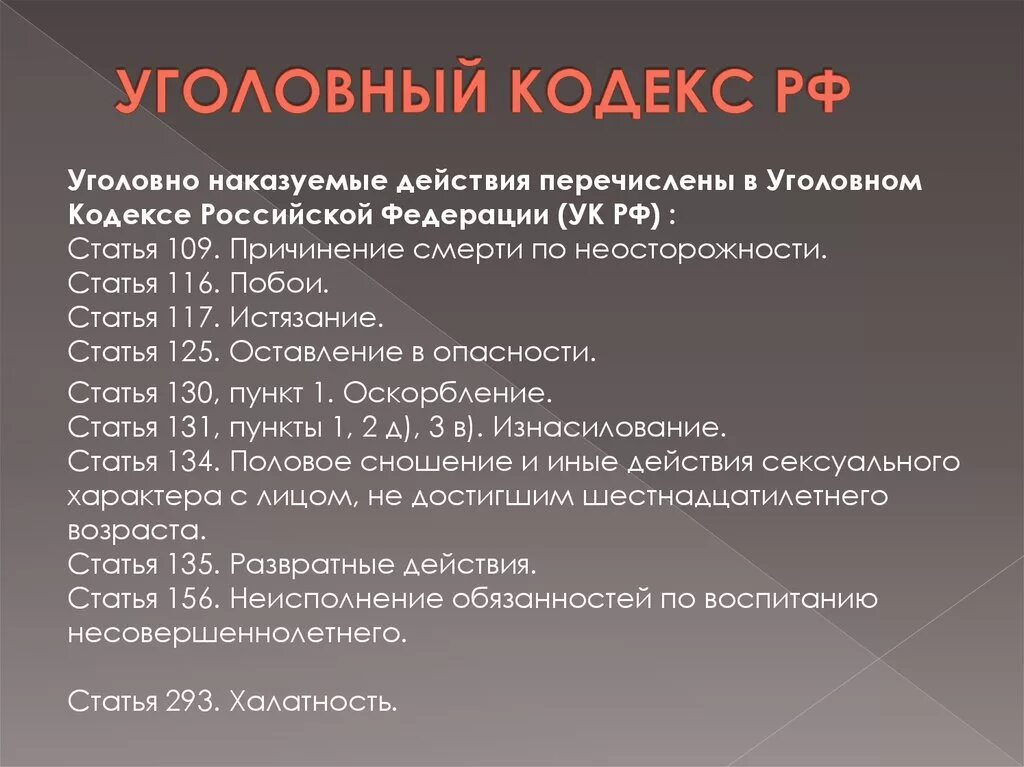 УГОЛОВНЫЙ КОДЕКС РФ

Уголовно наказуемые действия перечислены в Уголовном Кодексе Российской Федерации (УК РФ) :
Статья 109. Причинение смерти по неосторожности.
Статья 116. Побои.
Статья 117. Истязание.
Статья 125. Оставление в опасности.
Статья 130, пункт 1. Оскорбление.
Статья 131, пункты 1, 2 д), 3 в). Изнасилование.
Статья 134. Половое сношение и иные действия сексуального характера с лицом, не достигшим шестнадцатилетнего возраста.
Статья 135. Развратные действия.
Статья 156. Неисполнение обязанностей по воспитанию несовершеннолетнего.

Статья 293. Халатность.